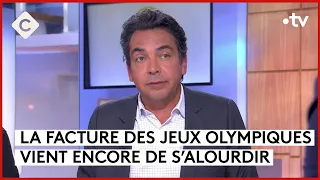 C

•tv

LA FACTURE DES JEUX OLYMPIQUES
VIENT ENCORE DE S'ALOURDIR